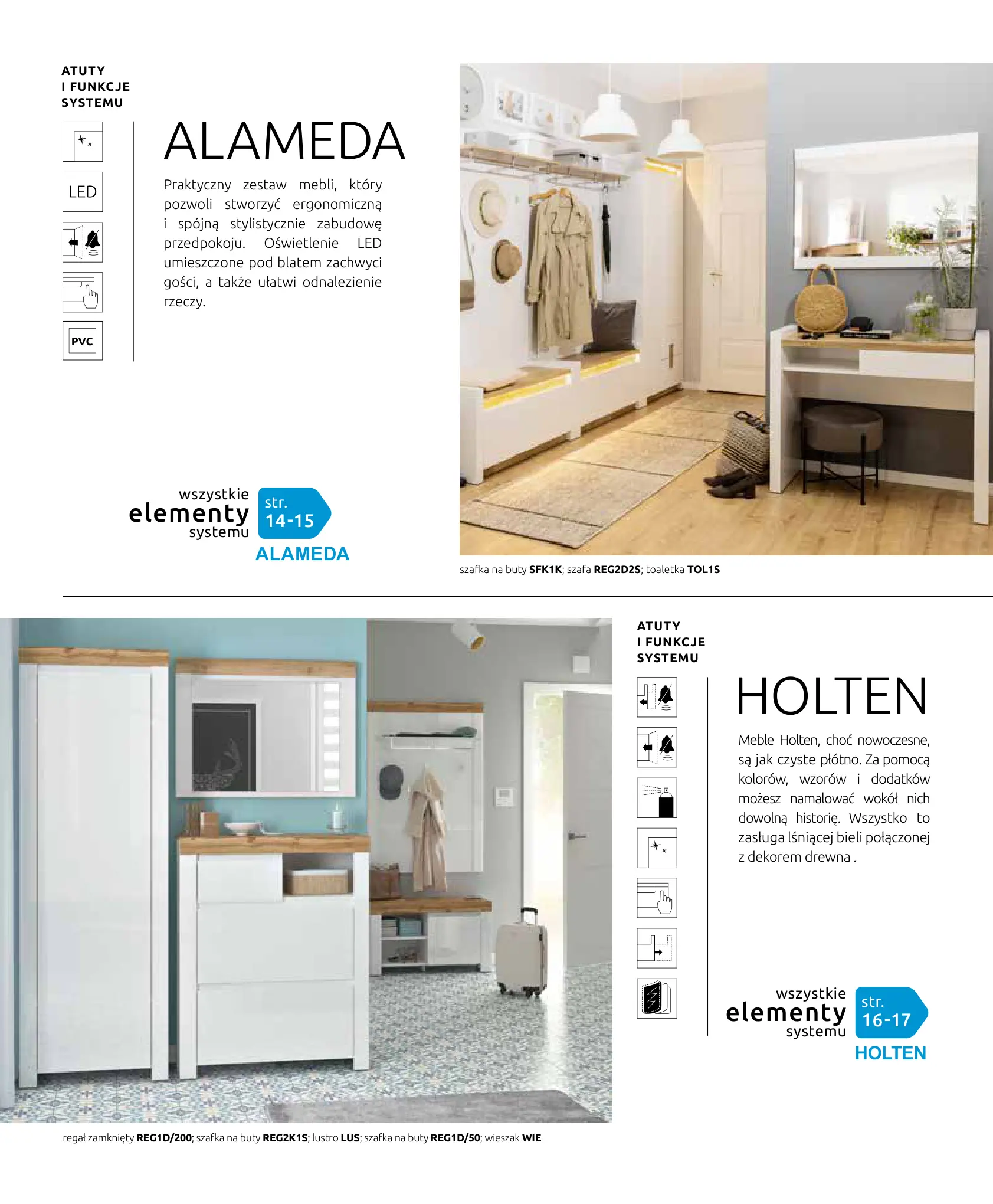 ATUTY
I FUNKCJE
SYSTEMU

LED

PVC

ALAMEDA

Praktyczny zestaw mebli, który pozwoli stworzyć ergonomiczną i spójną stylistycznie zabudowę przedpokoju. Oświetlenie LED umieszczone pod blatem zachwyci gości, a także ułatwi odnalezienie rzeczy.

wszystkie
elementy
systemu
str.
14-15
ALAMEDA

szafka na buty SFK1K; szafa REG2D2S; toaletka TOL1S

ATUTY
I FUNKCJE
SYSTEMU

HOLTEN

Meble Holten, choć nowoczesne, są jak czyste płótno. Za pomocą kolorów, wzorów i dodatków możesz namalować wokół nich dowolną historię. Wszystko to zasługa lśniącej bieli połączonej z dekorem drewna .

wszystkie
elementy
systemu
str.
16-17
HOLTEN

regał zamknięty REG1D/200; szafka na buty REG2K1S; lustro LUS; szafka na buty REG1D/50; wieszak WIE